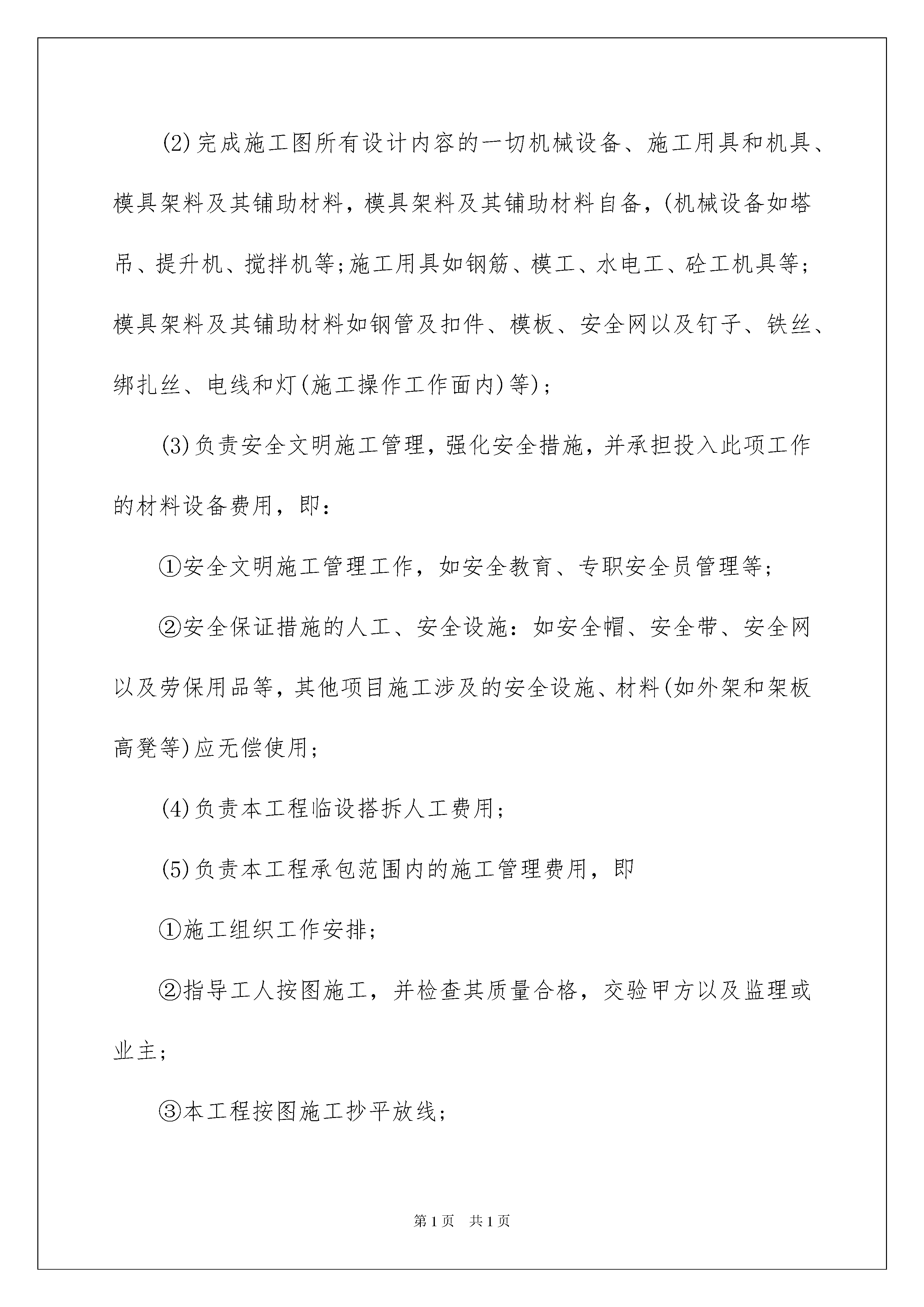 (2)完成施工图所有设计内容的一切机械设备、施工用具和机具、模具架料及其铺助材料，模具架料及其铺助材料自备，(机械设备如塔吊、提升机、搅拌机等;施工用具如钢筋、模工、水电工、砼工机具等;模具架料及其铺助材料如钢管及扣件、模板、安全网以及钉子、铁丝、绑扎丝、电线和灯(施工操作工作面内)等);

(3)负责安全文明施工管理，强化安全措施，并承担投入此项工作的材料设备费用，即：

①安全文明施工管理工作，如安全教育、专职安全员管理等;

②安全保证措施的人工、安全设施：如安全帽、安全带、安全网以及劳保用品等，其他项目施工涉及的安全设施、材料(如外架和架板高凳等)应无偿使用;

(4)负责本工程临设搭拆人工费用;

(5)负责本工程承包范围内的施工管理费用，即

①施工组织工作安排;

②指导工人按图施工，并检查其质量合格，交验甲方以及监理或业主;

③本工程按图施工抄平放线;

第1页 共1页